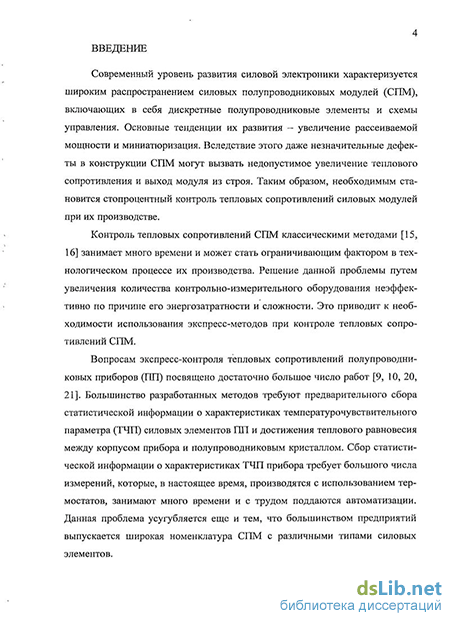 4

ВВЕДЕНИЕ

Современный уровень развития силовой электроники характеризуется широким распространением силовых полупроводниковых модулей (СПМ), включающих в себя дискретные полупроводниковые элементы и схемы управления. Основные тенденции их развития – увеличение рассеиваемой мощности и миниатюризация. Вследствие этого даже незначительные дефекты в конструкции СПМ могут вызвать недопустимое увеличение теплового сопротивления и выход модуля из строя. Таким образом, необходимым становится стопроцентный контроль тепловых сопротивлений силовых модулей при их производстве.

Контроль тепловых сопротивлений СПМ классическими методами [15, 16] занимает много времени и может стать ограничивающим фактором в технологическом процессе их производства. Решение данной проблемы путем увеличения количества контрольно-измерительного оборудования неэффективно по причине его энергозатратности и сложности. Это приводит к необходимости использования экспресс-методов при контроле тепловых сопротивлений СПМ.

Вопросам экспресс-контроля тепловых сопротивлений полупроводниковых приборов (ПП) посвящено достаточно большое число работ [9, 10, 20, 21]. Большинство разработанных методов требуют предварительного сбора статистической информации о характеристиках температурочувствительного параметра (ТЧП) силовых элементов ПП и достижения теплового равновесия между корпусом прибора и полупроводниковым кристаллом. Сбор статистической информации о характеристиках ТЧП прибора требует большого числа измерений, которые, в настоящее время, производятся с использованием термостатов, занимают много времени и с трудом поддаются автоматизации. Данная проблема усугубляется еще и тем, что большинством предприятий выпускается широкая номенклатура СПМ с различными типами силовых элементов.

dsLib.net
библиотека диссертаций